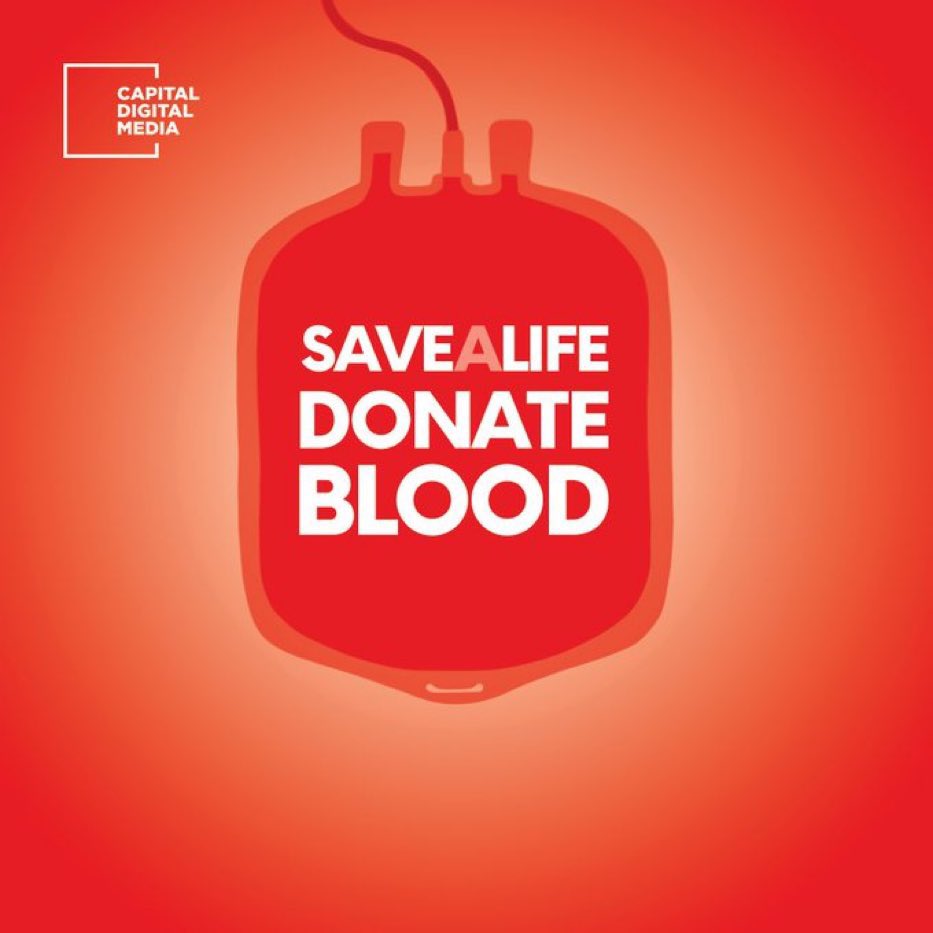 CAPITAL
DIGITAL
MEDIA

SAVEALIFE
DONATE
BLOOD